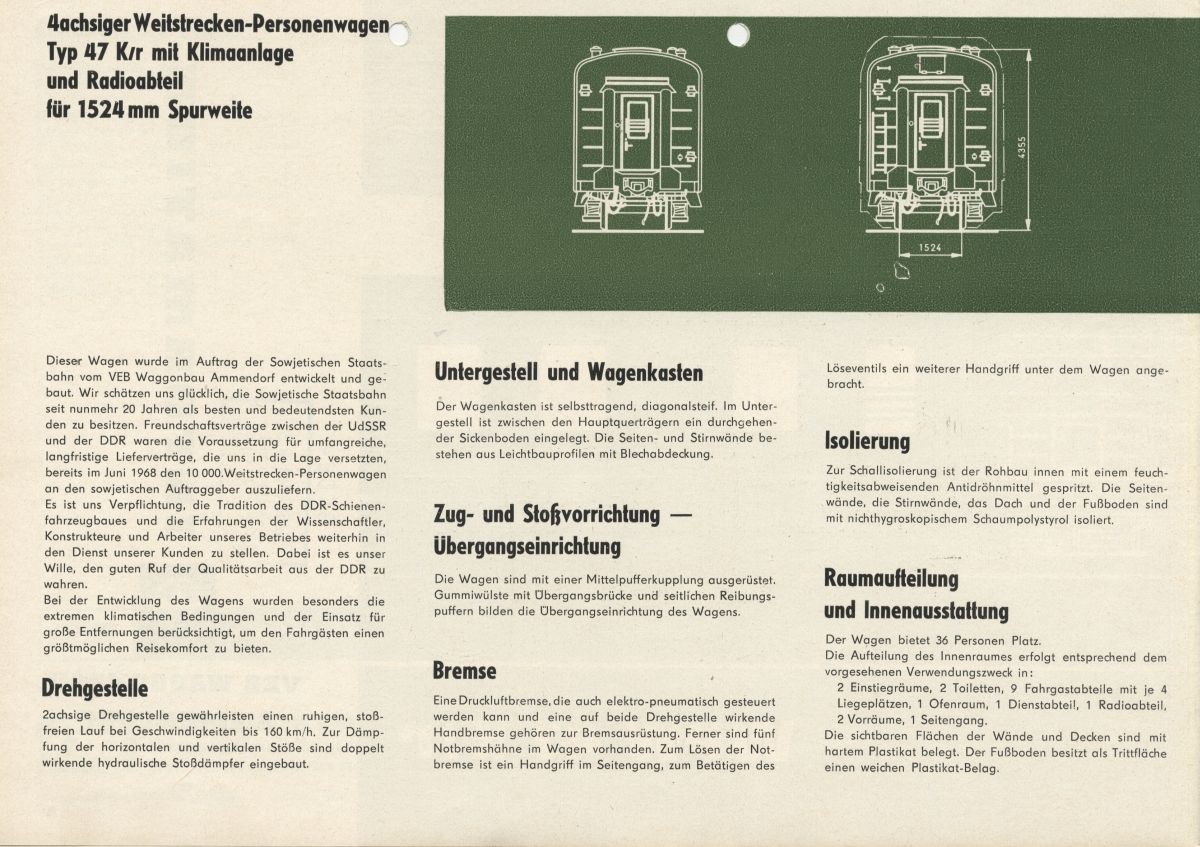 4achsiger Weitstrecken-Personenwagen
Typ 47 K/r mit Klimaanlage
und Radioabteil
für 1524 mm Spurweite

4355

1524

Dieser Wagen wurde im Auftrag der Sowjetischen Staatsbahn vom VEB Waggonbau Ammendorf entwickelt und gebaut. Wir schätzen uns glücklich, die Sowjetische Staatsbahn seit nunmehr 20 Jahren als besten und bedeutendsten Kunden zu besitzen. Freundschaftsverträge zwischen der UdSSR und der DDR waren die Voraussetzung für umfangreiche, langfristige Lieferverträge, die uns in die Lage versetzten, bereits im Juni 1968 den 10 000. Weitstrecken-Personenwagen an den sowjetischen Auftraggeber auszuliefern.
Es ist uns Verpflichtung, die Tradition des DDR-Schienenfahrzeugbaues und die Erfahrungen der Wissenschaftler, Konstrukteure und Arbeiter unseres Betriebes weiterhin in den Dienst unserer Kunden zu stellen. Dabei ist es unser Wille, den guten Ruf der Qualitätsarbeit aus der DDR zu wahren.
Bei der Entwicklung des Wagens wurden besonders die extremen klimatischen Bedingungen und der Einsatz für große Entfernungen berücksichtigt, um den Fahrgästen einen größtmöglichen Reisekomfort zu bieten.

Drehgestelle

2achsige Drehgestelle gewährleisten einen ruhigen, stoßfreien Lauf bei Geschwindigkeiten bis 160 km/h. Zur Dämpfung der horizontalen und vertikalen Stöße sind doppelt wirkende hydraulische Stoßdämpfer eingebaut.

Untergestell und Wagenkasten

Der Wagenkasten ist selbsttragend, diagonalsteif. Im Untergestell ist zwischen den Hauptquerträgern ein durchgehender Sickenboden eingelegt. Die Seiten- und Stirnwände bestehen aus Leichtbauprofilen mit Blechabdeckung.

Zug- und Stoßvorrichtung — Übergangseinrichtung

Die Wagen sind mit einer Mittelpufferkupplung ausgerüstet. Gummiwülste mit Übergangsbrücke und seitlichen Reibungspuffern bilden die Übergangseinrichtung des Wagens.

Bremse

Eine Druckluftbremse, die auch elektro-pneumatisch gesteuert werden kann und eine auf beide Drehgestelle wirkende Handbremse gehören zur Bremsausrüstung. Ferner sind fünf Notbremshähne im Wagen vorhanden. Zum Lösen der Notbremse ist ein Handgriff im Seitengang, zum Betätigen des Löseventils ein weiterer Handgriff unter dem Wagen angebracht.

Isolierung

Zur Schallisolierung ist der Rohbau innen mit einem feuchtigkeitsabweisenden Antidröhnmittel gespritzt. Die Seitenwände, die Stirnwände, das Dach und der Fußboden sind mit nichthygroskopischem Schaumpolystyrol isoliert.

Raumaufteilung und Innenausstattung

Der Wagen bietet 36 Personen Platz.
Die Aufteilung des Innenraumes erfolgt entsprechend dem vorgesehenen Verwendungszweck in:
2 Einstiegräume, 2 Toiletten, 9 Fahrgastabteile mit je 4 Liegeplätzen, 1 Ofenraum, 1 Dienstabteil, 1 Radioabteil, 2 Vorräume, 1 Seitengang.
Die sichtbaren Flächen der Wände und Decken sind mit hartem Plastikat belegt. Der Fußboden besitzt als Trittfläche einen weichen Plastikat-Belag.